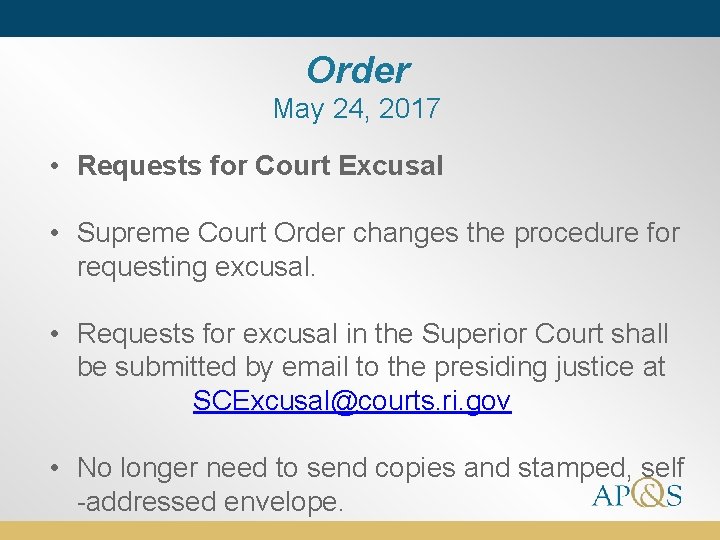 Order
May 24, 2017

• Requests for Court Excusal

• Supreme Court Order changes the procedure for requesting excusal.

• Requests for excusal in the Superior Court shall be submitted by email to the presiding justice at SCExcusal@courts.ri.gov

• No longer need to send copies and stamped, self -addressed envelope.

AP&S